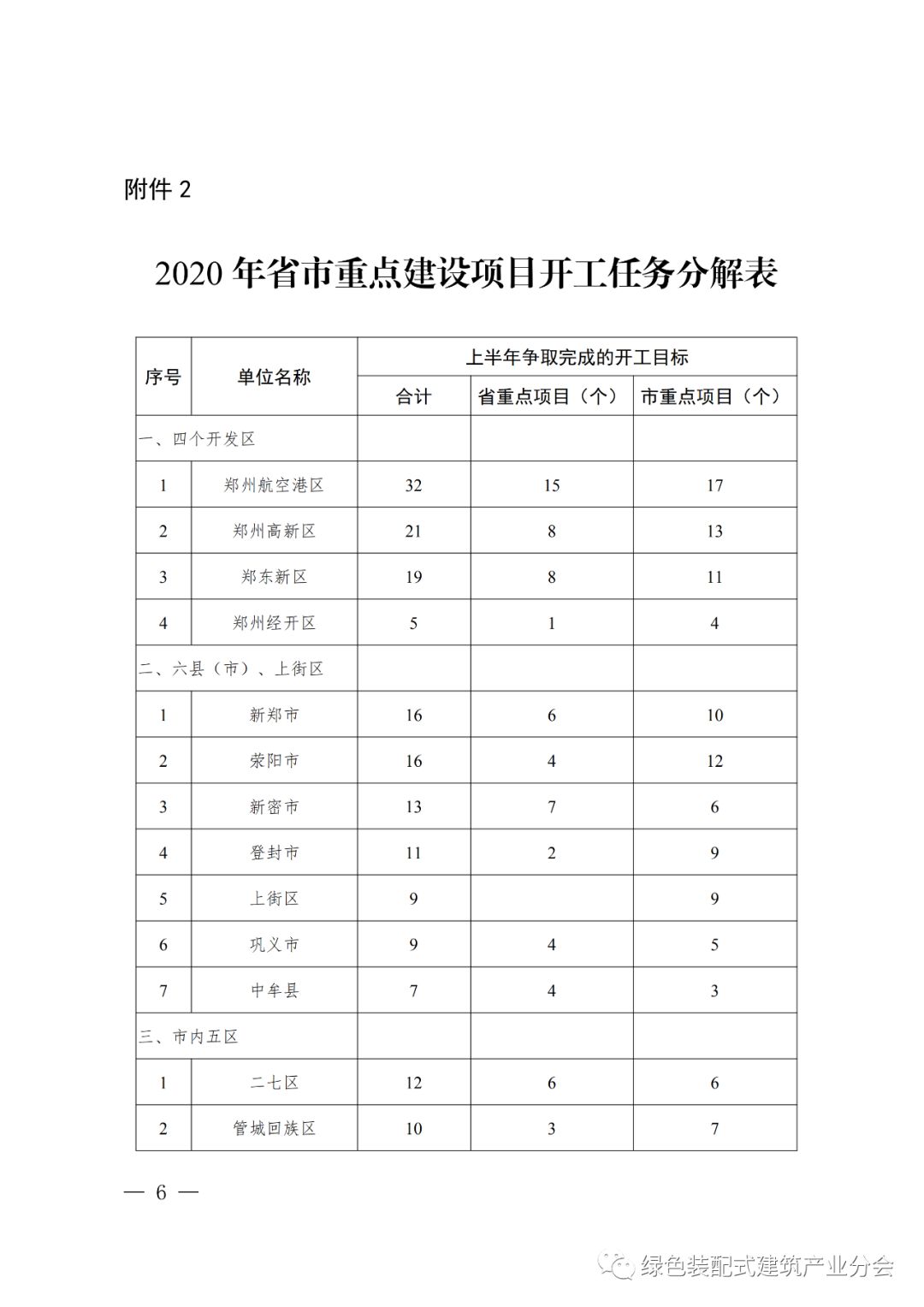 附件 2

2020 年省市重点建设项目开工任务分解表

| 序号 | 单位名称 | 上半年争取完成的开工目标 | | |
|---|---|---|---|---|
| | | 合计 | 省重点项目（个） | 市重点项目（个） |
| 一、四个开发区 | | | | |
| 1 | 郑州航空港区 | 32 | 15 | 17 |
| 2 | 郑州高新区 | 21 | 8 | 13 |
| 3 | 郑东新区 | 19 | 8 | 11 |
| 4 | 郑州经开区 | 5 | 1 | 4 |
| 二、六县（市）、上街区 | | | | |
| 1 | 新郑市 | 16 | 6 | 10 |
| 2 | 荥阳市 | 16 | 4 | 12 |
| 3 | 新密市 | 13 | 7 | 6 |
| 4 | 登封市 | 11 | 2 | 9 |
| 5 | 上街区 | 9 | | 9 |
| 6 | 巩义市 | 9 | 4 | 5 |
| 7 | 中牟县 | 7 | 4 | 3 |
| 三、市内五区 | | | | |
| 1 | 二七区 | 12 | 6 | 6 |
| 2 | 管城回族区 | 10 | 3 | 7 |

— 6 —

绿色装配式建筑产业分会